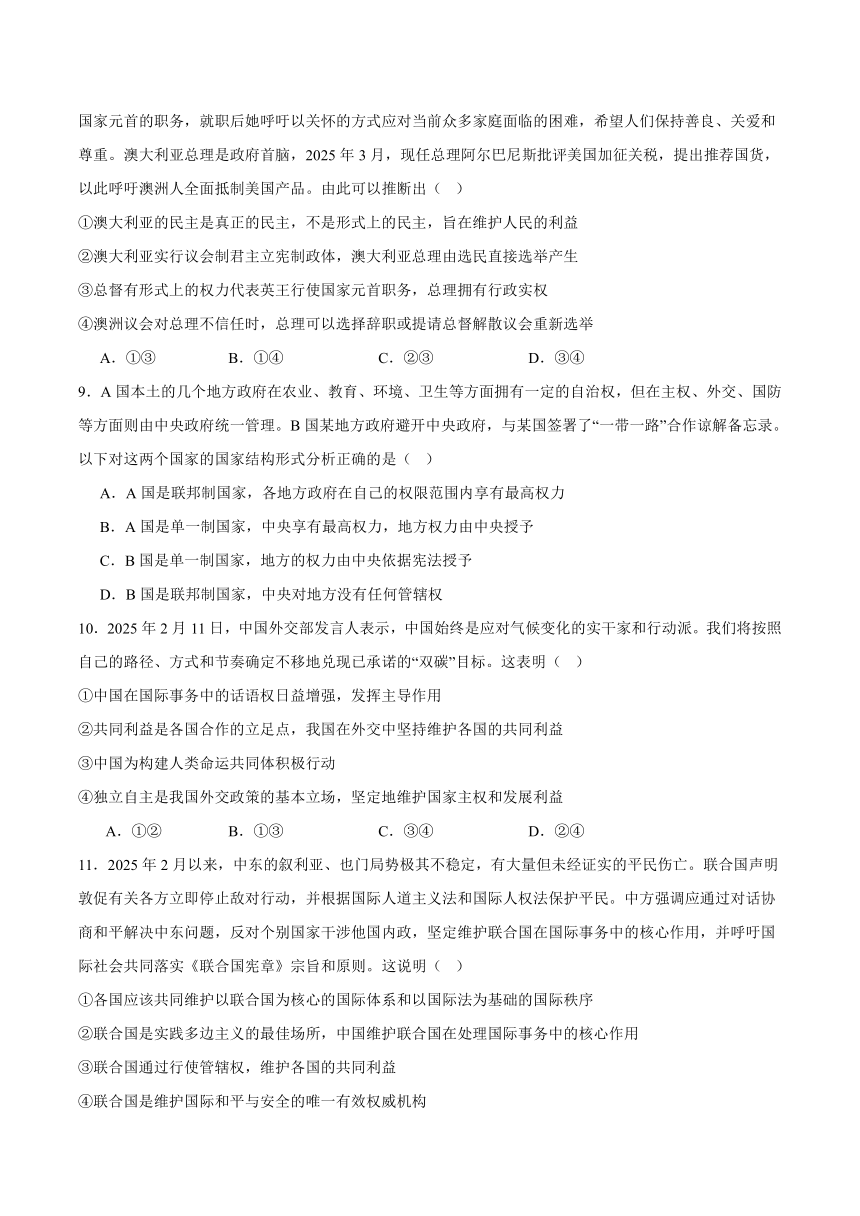 国家元首的职务，就职后她呼吁以关怀的方式应对当前众多家庭面临的困难，希望人们保持善良、关爱和尊重。澳大利亚总理是政府首脑，2025 年 3 月，现任总理阿尔巴尼斯批评美国加征关税，提出推荐国货，以此呼吁澳洲人全面抵制美国产品。由此可以推断出（ ）

①澳大利亚的民主是真正的民主，不是形式上的民主，旨在维护人民的利益

②澳大利亚实行议会制君主立宪制政体，澳大利亚总理由选民直接选举产生

③总督有形式上的权力代表英王行使国家元首职务，总理拥有行政实权

④澳洲议会对总理不信任时，总理可以选择辞职或提请总督解散议会重新选举

A．①③　　B．①④　　C．②③　　D．③④

9．A 国本土的几个地方政府在农业、教育、环境、卫生等方面拥有一定的自治权，但在主权、外交、国防等方面则由中央政府统一管理。B 国某地方政府避开中央政府，与某国签署了“一带一路”合作谅解备忘录。以下对这两个国家的国家结构形式分析正确的是（ ）

A．A 国是联邦制国家，各地方政府在自己的权限范围内享有最高权力

B．A 国是单一制国家，中央享有最高权力，地方权力由中央授予

C．B 国是单一制国家，地方的权力由中央依据宪法授予

D．B 国是联邦制国家，中央对地方没有任何管辖权

10．2025 年 2 月 11 日，中国外交部发言人表示，中国始终是应对气候变化的实干家和行动派。我们将按照自己的路径、方式和节奏确定不移地兑现已承诺的“双碳”目标。这表明（ ）

①中国在国际事务中的话语权日益增强，发挥主导作用

②共同利益是各国合作的立足点，我国在外交中坚持维护各国的共同利益

③中国为构建人类命运共同体积极行动

④独立自主是我国外交政策的基本立场，坚定地维护国家主权和发展利益

A．①②　　B．①③　　C．③④　　D．②④

11．2025 年 2 月以来，中东的叙利亚、也门局势极其不稳定，有大量但未经证实的平民伤亡。联合国声明敦促有关各方立即停止敌对行动，并根据国际人道主义法和国际人权法保护平民。中方强调应通过对话协商和平解决中东问题，反对个别国家干涉他国内政，坚定维护联合国在国际事务中的核心作用，并呼吁国际社会共同落实《联合国宪章》宗旨和原则。这说明（ ）

①各国应该共同维护以联合国为核心的国际体系和以国际法为基础的国际秩序

②联合国是实践多边主义的最佳场所，中国维护联合国在处理国际事务中的核心作用

③联合国通过行使管辖权，维护各国的共同利益

④联合国是维护国际和平与安全的唯一有效权威机构